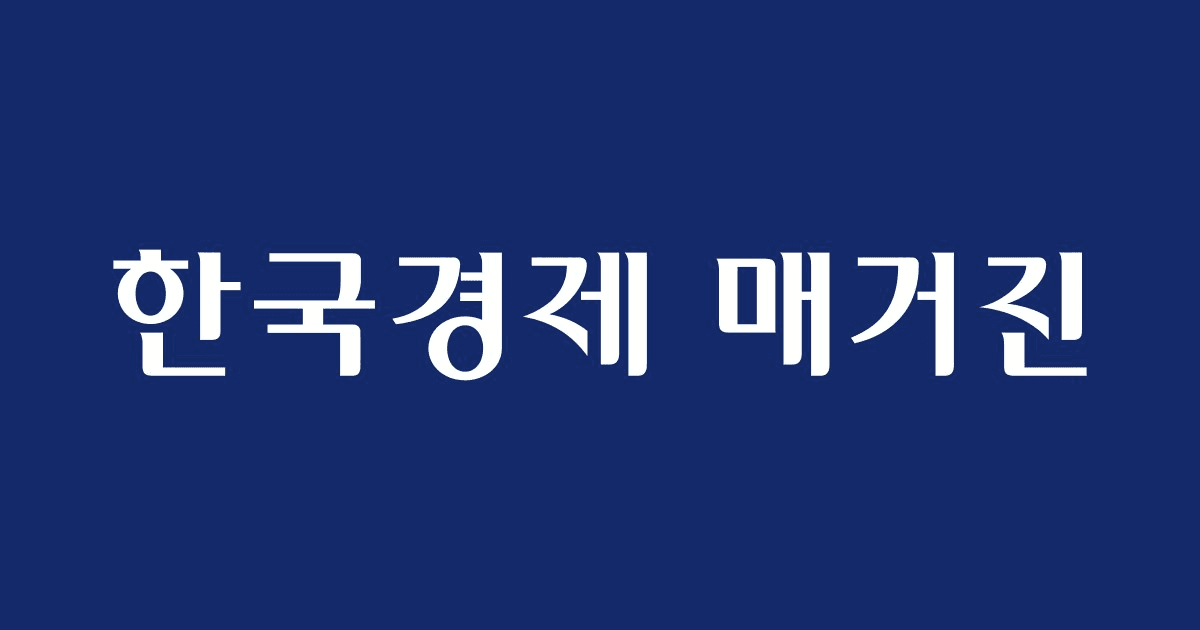 한국경제 매거진